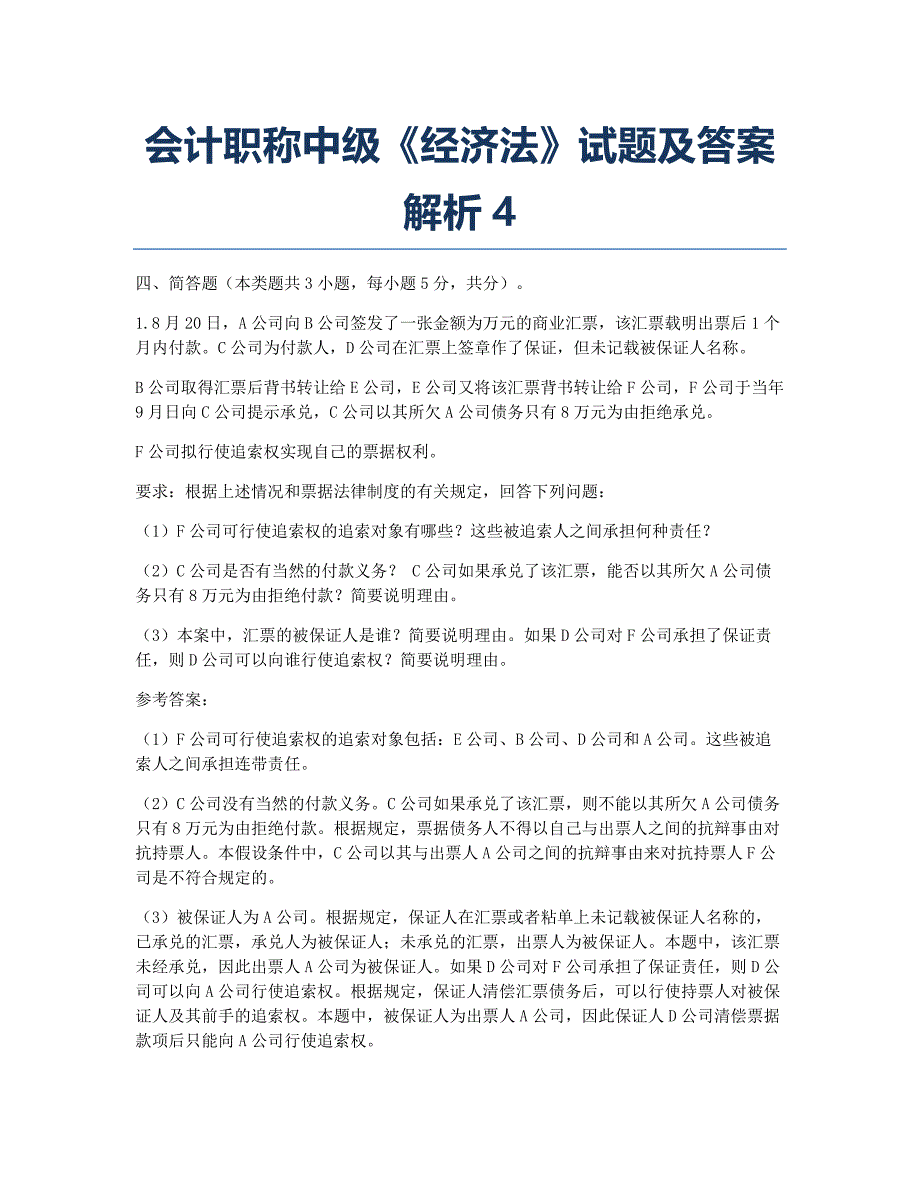 会计职称中级《经济法》试题及答案解析 4

四、简答题（本类题共 3 小题，每小题 5 分，共分）。

1.8 月 20 日，A 公司向 B 公司签发了一张金额为万元的商业汇票，该汇票载明出票后 1 个月内付款。C 公司为付款人，D 公司在汇票上签章作了保证，但未记载被保证人名称。

B 公司取得汇票后背书转让给 E 公司，E 公司又将该汇票背书转让给 F 公司，F 公司于当年 9 月日向 C 公司提示承兑，C 公司以其所欠 A 公司债务只有 8 万元为由拒绝承兑。

F 公司拟行使追索权实现自己的票据权利。

要求：根据上述情况和票据法律制度的有关规定，回答下列问题：

（1）F 公司可行使追索权的追索对象有哪些？这些被追索人之间承担何种责任？

（2）C 公司是否有当然的付款义务？ C 公司如果承兑了该汇票，能否以其所欠 A 公司债务只有 8 万元为由拒绝付款？简要说明理由。

（3）本案中，汇票的被保证人是谁？简要说明理由。如果 D 公司对 F 公司承担了保证责任，则 D 公司可以向谁行使追索权？简要说明理由。

参考答案：

（1）F 公司可行使追索权的追索对象包括：E 公司、B 公司、D 公司和 A 公司。这些被追索人之间承担连带责任。

（2）C 公司没有当然的付款义务。C 公司如果承兑了该汇票，则不能以其所欠 A 公司债务只有 8 万元为由拒绝付款。根据规定，票据债务人不得以自己与出票人之间的抗辩事由对抗持票人。本假设条件中，C 公司以其与出票人 A 公司之间的抗辩事由来对抗持票人 F 公司是不符合规定的。

（3）被保证人为 A 公司。根据规定，保证人在汇票或者粘单上未记载被保证人名称的，已承兑的汇票，承兑人为被保证人；未承兑的汇票，出票人为被保证人。本题中，该汇票未经承兑，因此出票人 A 公司为被保证人。如果 D 公司对 F 公司承担了保证责任，则 D 公司可以向 A 公司行使追索权。根据规定，保证人清偿汇票债务后，可以行使持票人对被保证人及其前手的追索权。本题中，被保证人为出票人 A 公司，因此保证人 D 公司清偿票据款项后只能向 A 公司行使追索权。